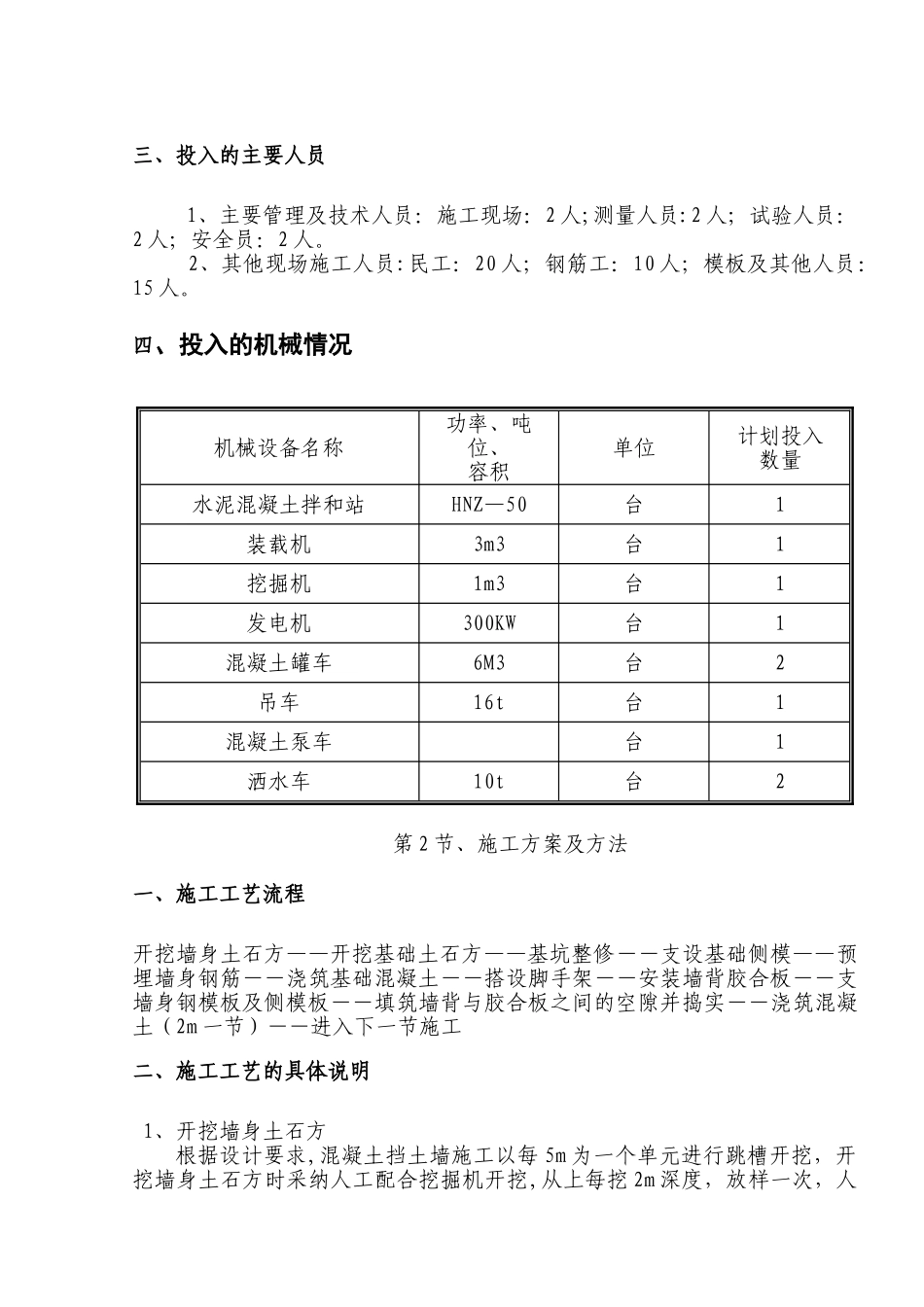 三、投入的主要人员

1、主要管理及技术人员：施工现场：2人;测量人员:2人；试验人员：2人；安全员：2人。

2、其他现场施工人员:民工：20人；钢筋工：10人；模板及其他人员：15人。

四、投入的机械情况

| 机械设备名称 | 功率、吨位、容积 | 单位 | 计划投入数量 |
|---|---|---|---|
| 水泥混凝土拌和站 | HNZ—50 | 台 | 1 |
| 装载机 | 3m3 | 台 | 1 |
| 挖掘机 | 1m3 | 台 | 1 |
| 发电机 | 300KW | 台 | 1 |
| 混凝土罐车 | 6M3 | 台 | 2 |
| 吊车 | 16t | 台 | 1 |
| 混凝土泵车 |  | 台 | 1 |
| 洒水车 | 10t | 台 | 2 |

第2节、施工方案及方法

一、施工工艺流程

开挖墙身土石方——开挖基础土石方——基坑整修——支设基础侧模——预埋墙身钢筋——浇筑基础混凝土——搭设脚手架——安装墙背胶合板——支墙身钢模板及侧模板——填筑墙背与胶合板之间的空隙并捣实——浇筑混凝土（2m一节）——进入下一节施工

二、施工工艺的具体说明

1、开挖墙身土石方

根据设计要求,混凝土挡土墙施工以每5m为一个单元进行跳槽开挖，开挖墙身土石方时采纳人工配合挖掘机开挖,从上每挖2m深度，放样一次，人